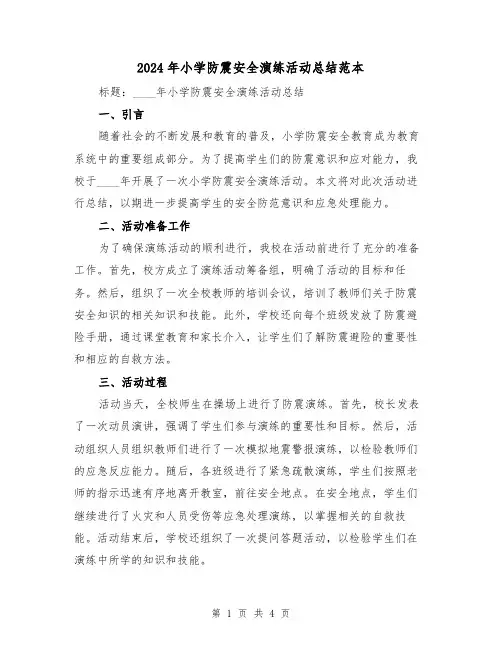 2024年小学防震安全演练活动总结范本

标题：____年小学防震安全演练活动总结

一、引言

随着社会的不断发展和教育的普及，小学防震安全教育成为教育系统中的重要组成部分。为了提高学生们的防震意识和应对能力，我校于____年开展了一次小学防震安全演练活动。本文将对此次活动进行总结，以期进一步提高学生的安全防范意识和应急处理能力。

二、活动准备工作

为了确保演练活动的顺利进行，我校在活动前进行了充分的准备工作。首先，校方成立了演练活动筹备组，明确了活动的目标和任务。然后，组织了一次全校教师的培训会议，培训了教师们关于防震安全知识的相关知识和技能。此外，学校还向每个班级发放了防震避险手册，通过课堂教育和家长介入，让学生们了解防震避险的重要性和相应的自救方法。

三、活动过程

活动当天，全校师生在操场上进行了防震演练。首先，校长发表了一次动员演讲，强调了学生们参与演练的重要性和目标。然后，活动组织人员组织教师们进行了一次模拟地震警报演练，以检验教师们的应急反应能力。随后，各班级进行了紧急疏散演练，学生们按照老师的指示迅速有序地离开教室，前往安全地点。在安全地点，学生们继续进行了火灾和人员受伤等应急处理演练，以掌握相关的自救技能。活动结束后，学校还组织了一次提问答题活动，以检验学生们在演练中所学的知识和技能。

第 1 页 共 4 页